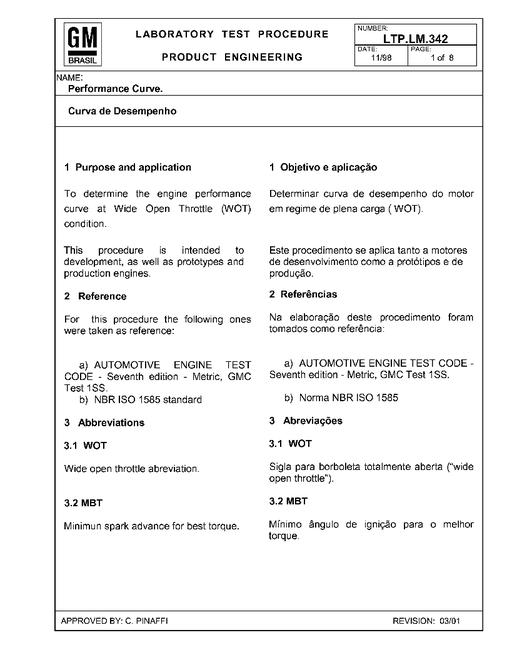 GM
BRASIL

LABORATORY TEST PROCEDURE

PRODUCT ENGINEERING

NUMBER:
LTP.LM.342
DATE:
11/98
PAGE:
1 of 8

NAME:
Performance Curve.

Curva de Desempenho

1 Purpose and application

To determine the engine performance curve at Wide Open Throttle (WOT) condition.

This procedure is intended to development, as well as prototypes and production engines.

2 Reference

For this procedure the following ones were taken as reference:

a) AUTOMOTIVE ENGINE TEST CODE - Seventh edition - Metric, GMC Test 1SS.
b) NBR ISO 1585 standard

3 Abbreviations

3.1 WOT

Wide open throttle abreviation.

3.2 MBT

Minimun spark advance for best torque.

1 Objetivo e aplicação

Determinar curva de desempenho do motor em regime de plena carga ( WOT).

Este procedimento se aplica tanto a motores de desenvolvimento como a protótipos e de produção.

2 Referências

Na elaboração deste procedimento foram tomados como referência:

a) AUTOMOTIVE ENGINE TEST CODE - Seventh edition - Metric, GMC Test 1SS.

b) Norma NBR ISO 1585

3 Abreviações

3.1 WOT

Sigla para borboleta totalmente aberta ("wide open throttle").

3.2 MBT

Mínimo ângulo de ignição para o melhor torque.

APPROVED BY: C. PINAFFI

REVISION: 03/01